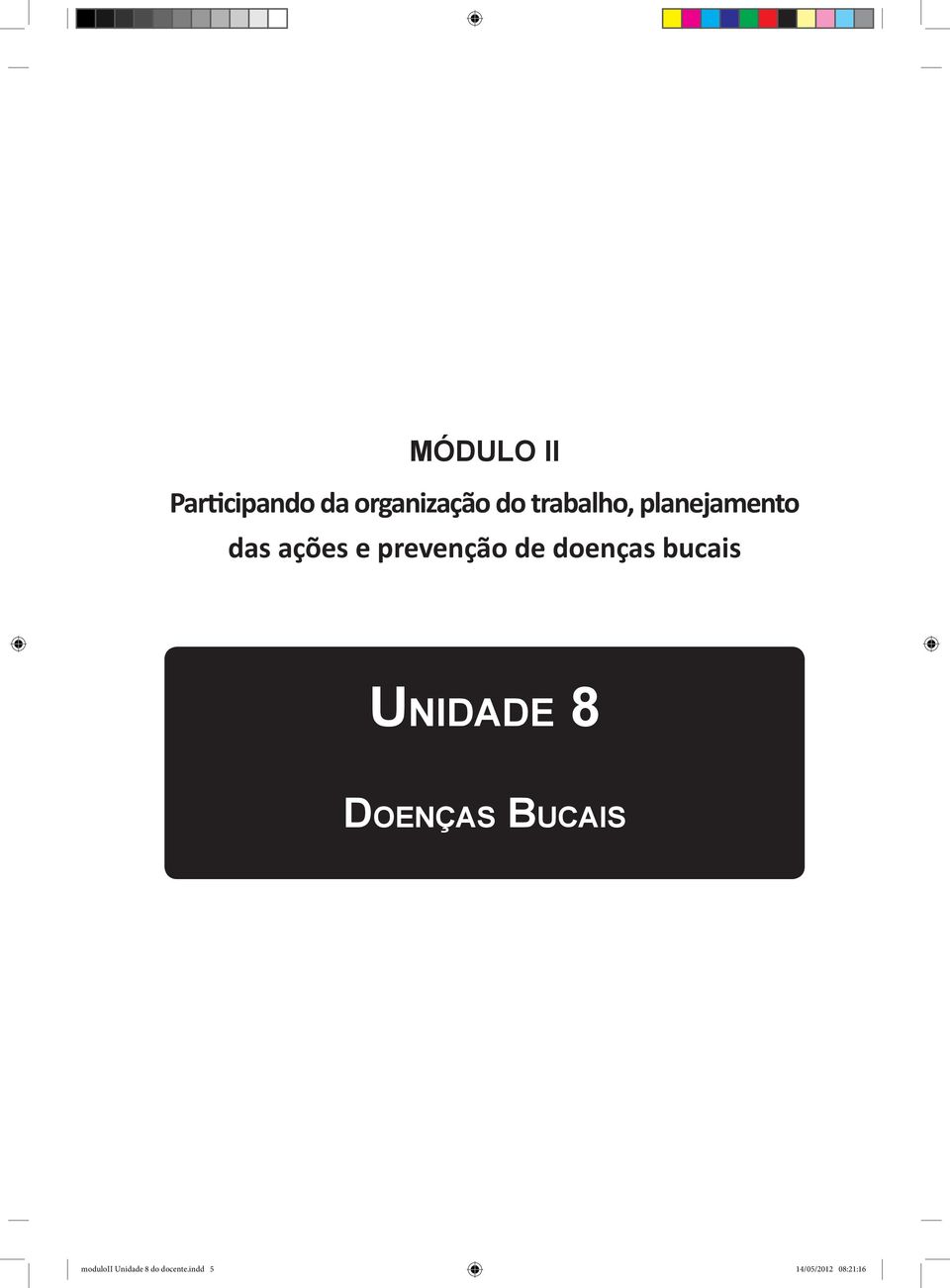 MÓDULO II

Participando da organização do trabalho, planejamento das ações e prevenção de doenças bucais

UNIDADE 8

DOENÇAS BUCAIS

moduloII Unidade 8 do docente.indd 5

14/05/2012 08:21:16